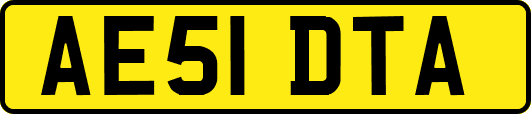 AE51 DTA